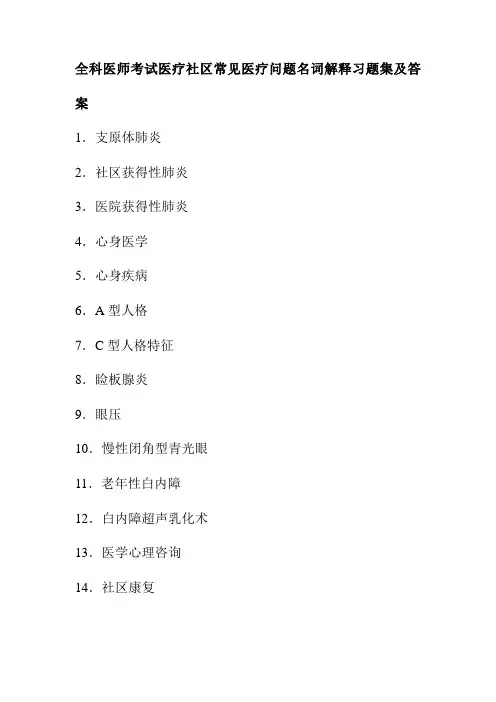 全科医师考试医疗社区常见医疗问题名词解释习题集及答案

1．支原体肺炎

2．社区获得性肺炎

3．医院获得性肺炎

4．心身医学

5．心身疾病

6．A 型人格

7．C 型人格特征

8．睑板腺炎

9．眼压

10．慢性闭角型青光眼

11．老年性白内障

12．白内障超声乳化术

13．医学心理咨询

14．社区康复